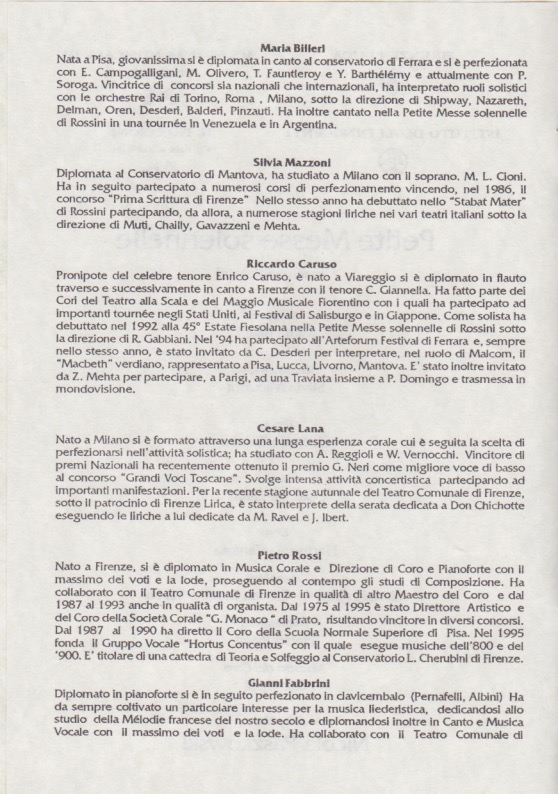 Maria Billeri
Nata a Pisa, giovanissima si è diplomata in canto al conservatorio di Ferrara e si è perfezionata con E. Campogalligani, M. Olivero, T. Fauntleroy e Y. Barthélémy e attualmente con P. Soroga. Vincitrice di concorsi sia nazionali che internazionali, ha interpretato ruoli solistici con le orchestre Rai di Torino, Roma , Milano, sotto la direzione di Shipway, Nazareth, Delman, Oren, Desderi, Balderi, Pinzauti. Ha inoltre cantato nella Petite Messe solennelle di Rossini in una tournée in Venezuela e in Argentina.

Silvia Mazzoni
Diplomata al Conservatorio di Mantova, ha studiato a Milano con il soprano. M. L. Cioni. Ha in seguito partecipato a numerosi corsi di perfezionamento vincendo, nel 1986, il concorso "Prima Scrittura di Firenze" Nello stesso anno ha debuttato nello "Stabat Mater" di Rossini partecipando, da allora, a numerose stagioni liriche nei vari teatri italiani sotto la direzione di Muti, Chailly, Gavazzeni e Mehta.

Riccardo Caruso
Pronipote del celebre tenore Enrico Caruso, è nato a Viareggio si è diplomato in flauto traverso e successivamente in canto a Firenze con il tenore C. Giannella. Ha fatto parte dei Cori del Teatro alla Scala e del Maggio Musicale Fiorentino con i quali ha partecipato ad importanti tournée negli Stati Uniti, al Festival di Salisburgo e in Giappone. Come solista ha debuttato nel 1992 alla 45° Estate Fiesolana nella Petite Messe solennelle di Rossini sotto la direzione di R. Gabbiani. Nel '94 ha partecipato all'Arteforum Festival di Ferrara e, sempre nello stesso anno, è stato invitato da C. Desderi per interpretare, nel ruolo di Malcom, il "Macbeth" verdiano, rappresentato a Pisa, Lucca, Livorno, Mantova. E' stato inoltre invitato da Z. Mehta per partecipare, a Parigi, ad una Traviata insieme a P. Domingo e trasmessa in mondovisione.

Cesare Lana
Nato a Milano si è formato attraverso una lunga esperienza corale cui è seguita la scelta di perfezionarsi nell'attività solistica; ha studiato con A. Reggioli e W. Vernocchi. Vincitore di premi Nazionali ha recentemente ottenuto il premio G. Neri come migliore voce di basso al concorso "Grandi Voci Toscane". Svolge intensa attività concertistica partecipando ad importanti manifestazioni. Per la recente stagione autunnale del Teatro Comunale di Firenze, sotto il patrocinio di Firenze Lirica, è stato interprete della serata dedicata a Don Chichotte eseguendo le liriche a lui dedicate da M. Ravel e J. Ibert.

Pietro Rossi
Nato a Firenze, si è diplomato in Musica Corale e Direzione di Coro e Pianoforte con il massimo dei voti e la lode, proseguendo al contempo gli studi di Composizione. Ha collaborato con il Teatro Comunale di Firenze in qualità di altro Maestro del Coro e dal 1987 al 1993 anche in qualità di organista. Dal 1975 al 1995 è stato Direttore Artistico e del Coro della Società Corale "G. Monaco " di Prato, risultando vincitore in diversi concorsi. Dal 1987 al 1990 ha diretto il Coro della Scuola Normale Superiore di Pisa. Nel 1995 fonda il Gruppo Vocale "Hortus Concentus" con il quale esegue musiche dell'800 e del '900. E' titolare di una cattedra di Teoria e Solfeggio al Conservatorio L. Cherubini di Firenze.

Gianni Fabbrini
Diplomato in pianoforte si è in seguito perfezionato in clavicembalo (Pernafelli, Albini) Ha da sempre coltivato un particolare interesse per la musica liederistica, dedicandosi allo studio della Mélodie francese del nostro secolo e diplomandosi inoltre in Canto e Musica Vocale con il massimo dei voti e la lode. Ha collaborato con il Teatro Comunale di